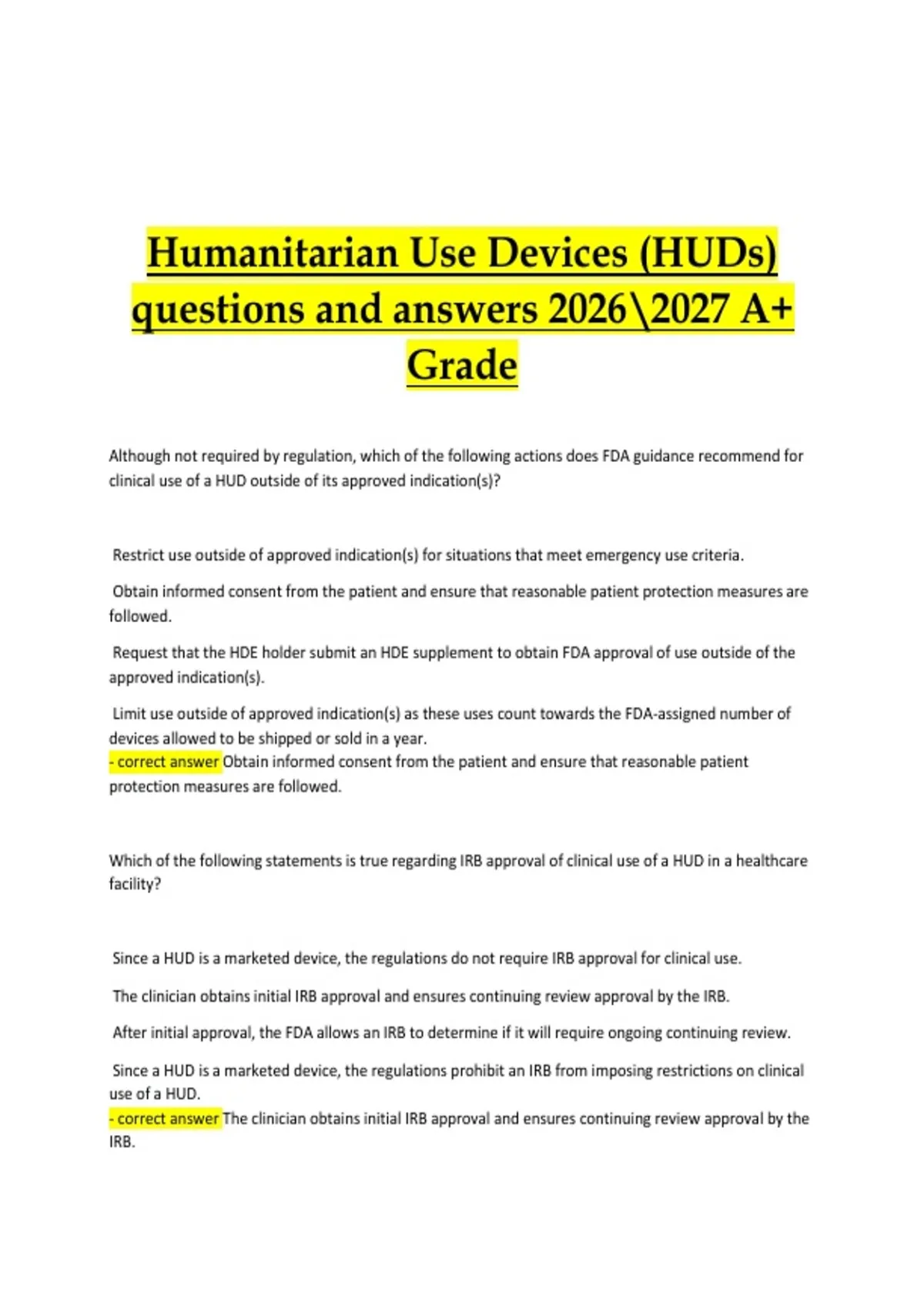 Humanitarian Use Devices (HUDs) questions and answers 2026\2027 A+ Grade

Although not required by regulation, which of the following actions does FDA guidance recommend for clinical use of a HUD outside of its approved indication(s)?

Restrict use outside of approved indication(s) for situations that meet emergency use criteria.

Obtain informed consent from the patient and ensure that reasonable patient protection measures are followed.

Request that the HDE holder submit an HDE supplement to obtain FDA approval of use outside of the approved indication(s).

Limit use outside of approved indication(s) as these uses count towards the FDA-assigned number of devices allowed to be shipped or sold in a year.
- correct answer Obtain informed consent from the patient and ensure that reasonable patient protection measures are followed.

Which of the following statements is true regarding IRB approval of clinical use of a HUD in a healthcare facility?

Since a HUD is a marketed device, the regulations do not require IRB approval for clinical use.

The clinician obtains initial IRB approval and ensures continuing review approval by the IRB.

After initial approval, the FDA allows an IRB to determine if it will require ongoing continuing review.

Since a HUD is a marketed device, the regulations prohibit an IRB from imposing restrictions on clinical use of a HUD.
- correct answer The clinician obtains initial IRB approval and ensures continuing review approval by the IRB.